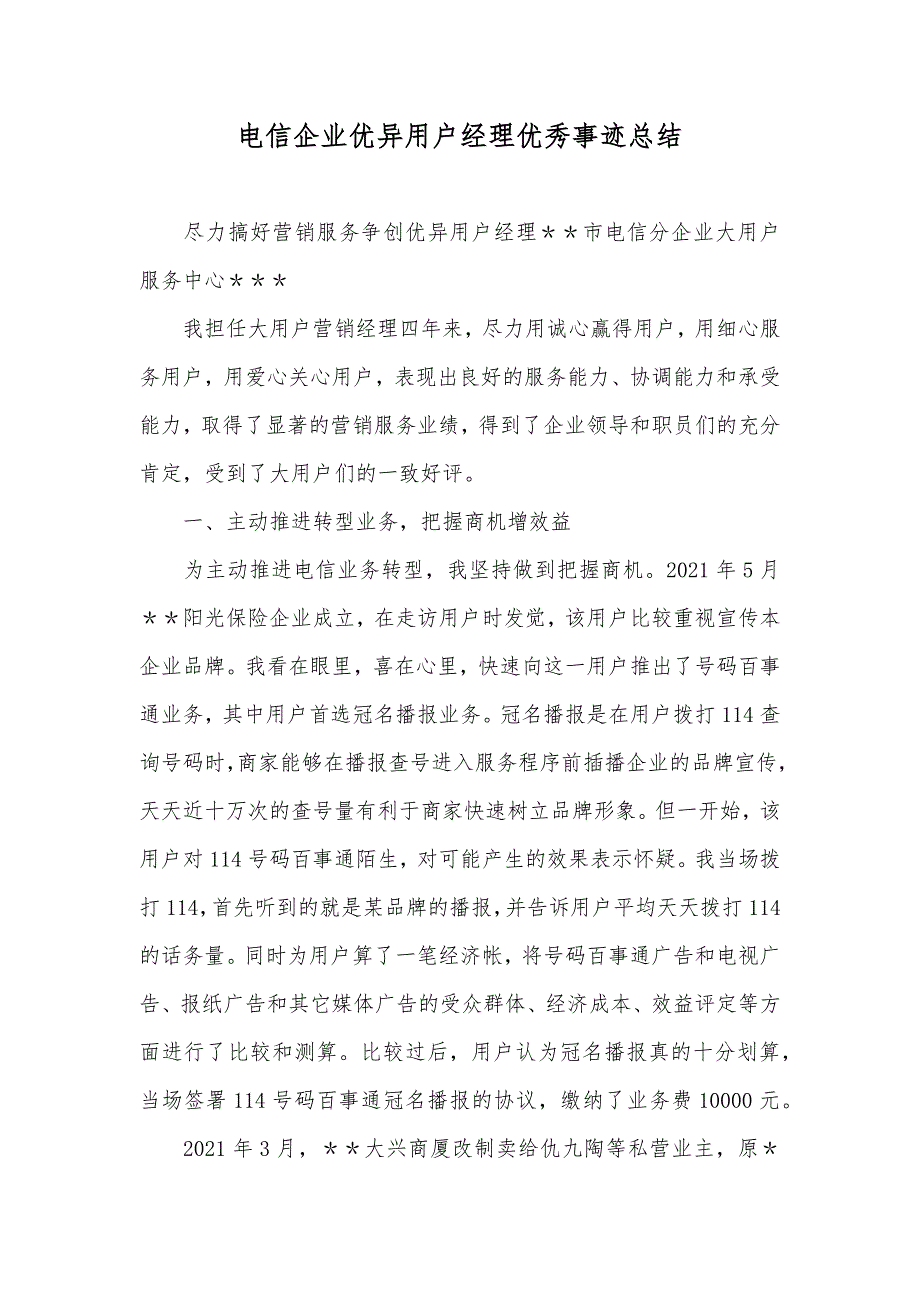 电信企业优异用户经理优秀事迹总结

尽力搞好营销服务争创优异用户经理＊＊市电信分企业大用户服务中心＊＊＊

我担任大用户营销经理四年来，尽力用诚心赢得用户，用细心服务用户，用爱心关心用户，表现出良好的服务能力、协调能力和承受能力，取得了显著的营销服务业绩，得到了企业领导和职员们的充分肯定，受到了大用户们的一致好评。

一、主动推进转型业务，把握商机增效益

为主动推进电信业务转型，我坚持做到把握商机。2021 年 5 月＊＊阳光保险企业成立，在走访用户时发觉，该用户比较重视宣传本企业品牌。我看在眼里，喜在心里，快速向这一用户推出了号码百事通业务，其中用户首选冠名播报业务。冠名播报是在用户拨打 114 查询号码时，商家能够在播报查号进入服务程序前插播企业的品牌宣传，天天近十万次的查号量有利于商家快速树立品牌形象。但一开始，该用户对 114 号码百事通陌生，对可能产生的效果表示怀疑。我当场拨打 114，首先听到的就是某品牌的播报，并告诉用户平均天天拨打 114 的话务量。同时为用户算了一笔经济帐，将号码百事通广告和电视广告、报纸广告和其它媒体广告的受众群体、经济成本、效益评定等方面进行了比较和测算。比较过后，用户认为冠名播报真的十分划算，当场签署 114 号码百事通冠名播报的协议，缴纳了业务费 10000 元。

2021 年 3 月，＊＊大兴商厦改制卖给仇九陶等私营业主，原＊